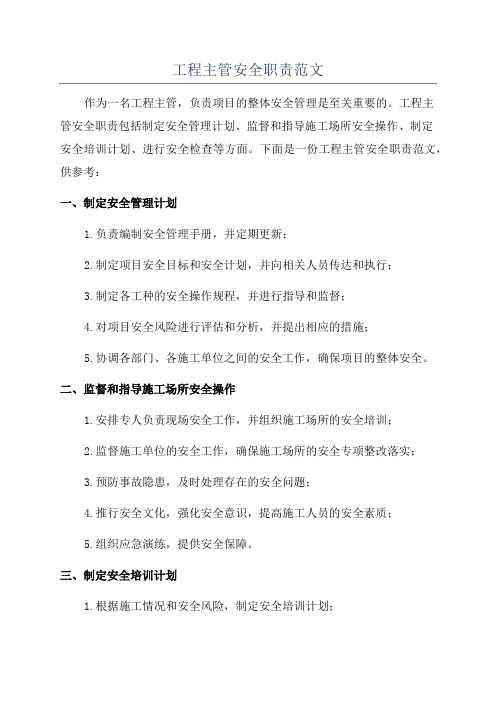 工程主管安全职责范文

作为一名工程主管，负责项目的整体安全管理是至关重要的。工程主管安全职责包括制定安全管理计划、监督和指导施工场所安全操作、制定安全培训计划、进行安全检查等方面。下面是一份工程主管安全职责范文，供参考：

一、制定安全管理计划

1.负责编制安全管理手册，并定期更新；

2.制定项目安全目标和安全计划，并向相关人员传达和执行；

3.制定各工种的安全操作规程，并进行指导和监督；

4.对项目安全风险进行评估和分析，并提出相应的措施；

5.协调各部门、各施工单位之间的安全工作，确保项目的整体安全。

二、监督和指导施工场所安全操作

1.安排专人负责现场安全工作，并组织施工场所的安全培训；

2.监督施工单位的安全工作，确保施工场所的安全专项整改落实；

3.预防事故隐患，及时处理存在的安全问题；

4.推行安全文化，强化安全意识，提高施工人员的安全素质；

5.组织应急演练，提供安全保障。

三、制定安全培训计划

1.根据施工情况和安全风险，制定安全培训计划；